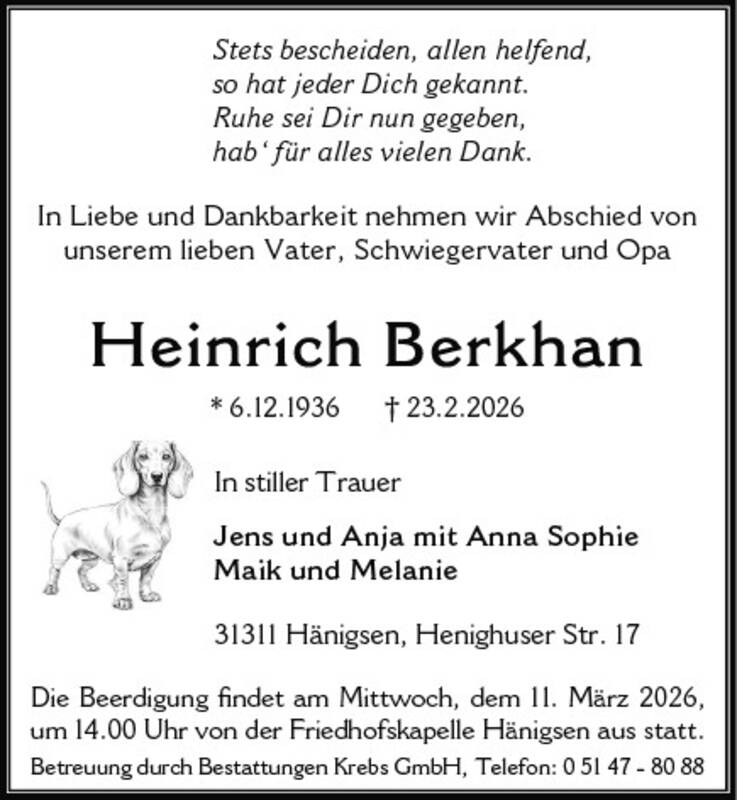 Stets bescheiden, allen helfend,
so hat jeder Dich gekannt.
Ruhe sei Dir nun gegeben,
hab‘ für alles vielen Dank.

In Liebe und Dankbarkeit nehmen wir Abschied von unserem lieben Vater, Schwiegervater und Opa

Heinrich Berkhan

* 6.12.1936 † 23.2.2026

In stiller Trauer

Jens und Anja mit Anna Sophie
Maik und Melanie

31311 Hänigsen, Henighuser Str. 17

Die Beerdigung findet am Mittwoch, dem 11. März 2026, um 14.00 Uhr von der Friedhofskapelle Hänigsen aus statt.

Betreuung durch Bestattungen Krebs GmbH, Telefon: 0 51 47 - 80 88